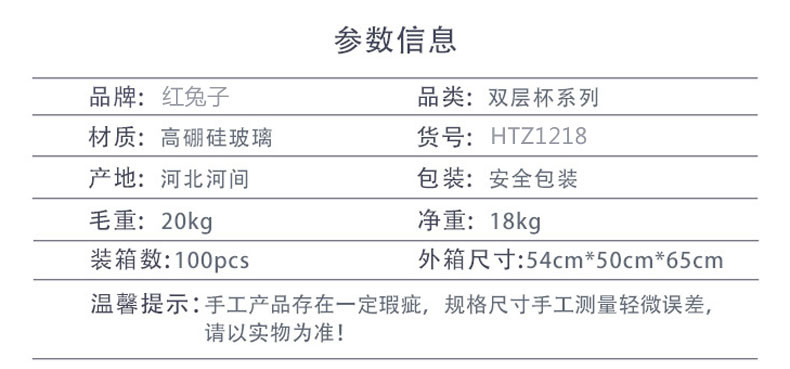 参数信息

| 品牌：红兔子 | 品类：双层杯系列 |
|---|---|
| 材质：高硼硅玻璃 | 货号：HTZ1218 |
| 产地：河北河间 | 包装：安全包装 |
| 毛重：20kg | 净重：18kg |
| 装箱数：100pcs | 外箱尺寸：54cm*50cm*65cm |

温馨提示：手工产品存在一定瑕疵，规格尺寸手工测量轻微误差，请以实物为准！